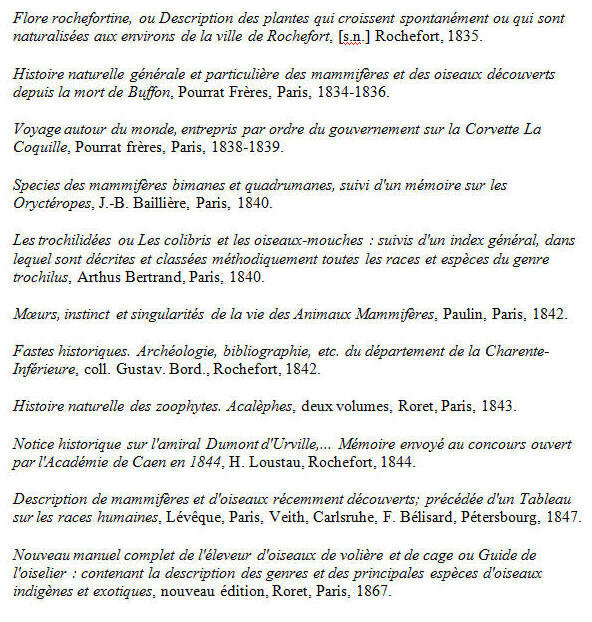 Flore rochefortine, ou Description des plantes qui croissent spontanément ou qui sont naturalisées aux environs de la ville de Rochefort, [s.n.] Rochefort, 1835.

Histoire naturelle générale et particulière des mammifères et des oiseaux découverts depuis la mort de Buffon, Pourrat Frères, Paris, 1834-1836.

Voyage autour du monde, entrepris par ordre du gouvernement sur la Corvette La Coquille, Pourrat frères, Paris, 1838-1839.

Species des mammifères bimanes et quadrumanes, suivi d'un mémoire sur les Oryctéropes, J.-B. Baillière, Paris, 1840.

Les trochilidées ou Les colibris et les oiseaux-mouches : suivis d'un index général, dans lequel sont décrites et classées méthodiquement toutes les races et espèces du genre trochilus, Arthus Bertrand, Paris, 1840.

Mœurs, instinct et singularités de la vie des Animaux Mammifères, Paulin, Paris, 1842.

Fastes historiques. Archéologie, bibliographie, etc. du département de la Charente-Inférieure, coll. Gustav. Bord., Rochefort, 1842.

Histoire naturelle des zoophytes. Acalèphes, deux volumes, Roret, Paris, 1843.

Notice historique sur l'amiral Dumont d'Urville,... Mémoire envoyé au concours ouvert par l'Académie de Caen en 1844, H. Loustau, Rochefort, 1844.

Description de mammifères et d'oiseaux récemment découverts; précédée d'un Tableau sur les races humaines, Lévêque, Paris, Veith, Carlsruhe, F. Bélisard, Pétersbourg, 1847.

Nouveau manuel complet de l'éleveur d'oiseaux de volière et de cage ou Guide de l'oiselier : contenant la description des genres et des principales espèces d'oiseaux indigènes et exotiques, nouveau édition, Roret, Paris, 1867.